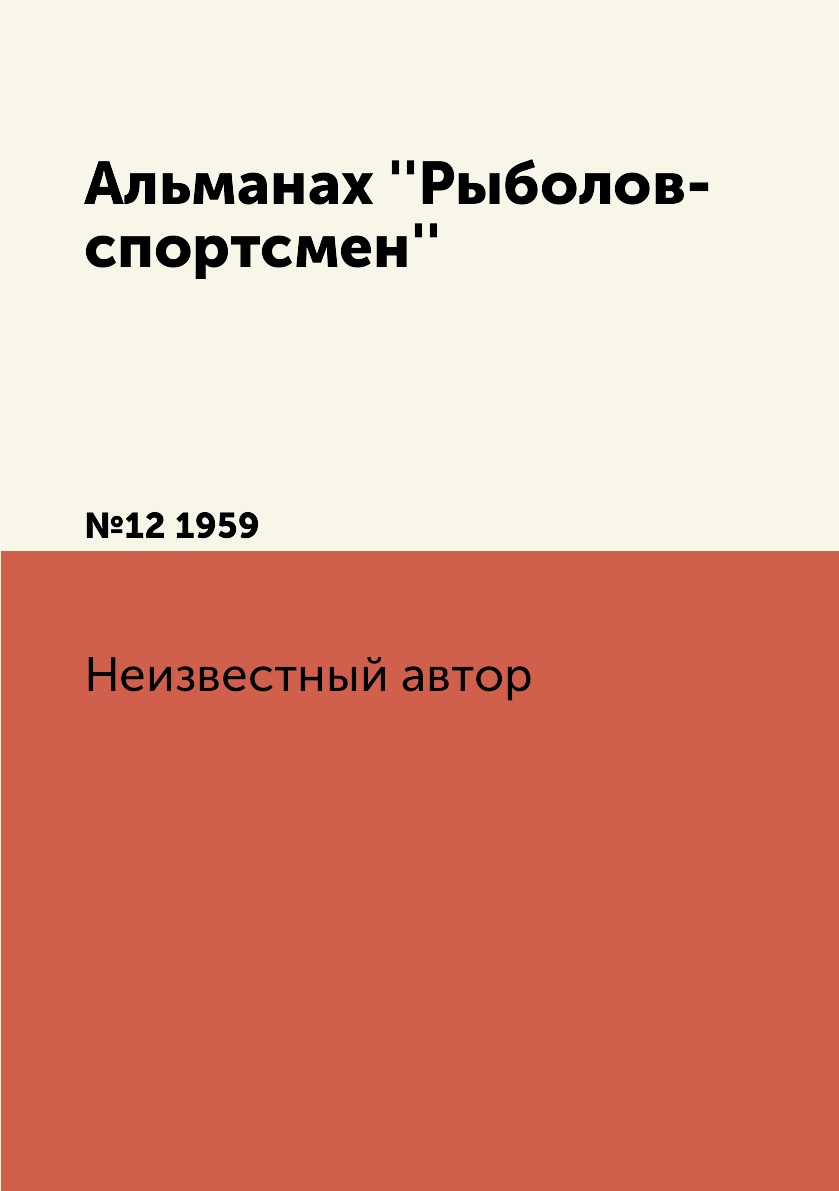 Альманах ''Рыболов-спортсмен''

№12 1959

Неизвестный автор